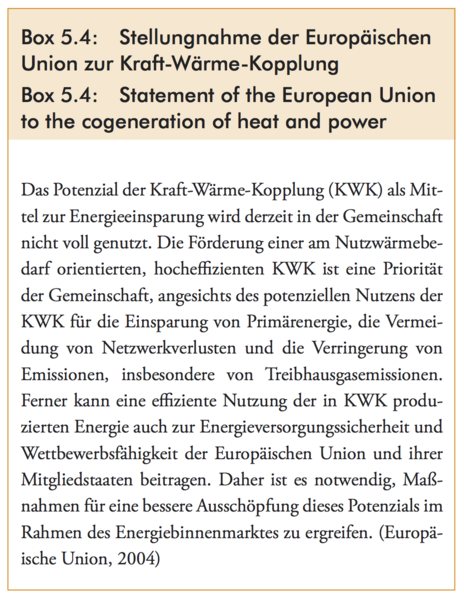 Box 5.4: Stellungnahme der Europäischen Union zur Kraft-Wärme-Kopplung

Box 5.4: Statement of the European Union to the cogeneration of heat and power

Das Potenzial der Kraft-Wärme-Kopplung (KWK) als Mittel zur Energieeinsparung wird derzeit in der Gemeinschaft nicht voll genutzt. Die Förderung einer am Nutzwärmebedarf orientierten, hocheffizienten KWK ist eine Priorität der Gemeinschaft, angesichts des potenziellen Nutzens der KWK für die Einsparung von Primärenergie, die Vermeidung von Netzwerkverlusten und die Verringerung von Emissionen, insbesondere von Treibhausgasemissionen. Ferner kann eine effiziente Nutzung der in KWK produzierten Energie auch zur Energieversorgungssicherheit und Wettbewerbsfähigkeit der Europäischen Union und ihrer Mitgliedstaaten beitragen. Daher ist es notwendig, Maßnahmen für eine bessere Ausschöpfung dieses Potenzials im Rahmen des Energiebinnenmarktes zu ergreifen. (Europäische Union, 2004)